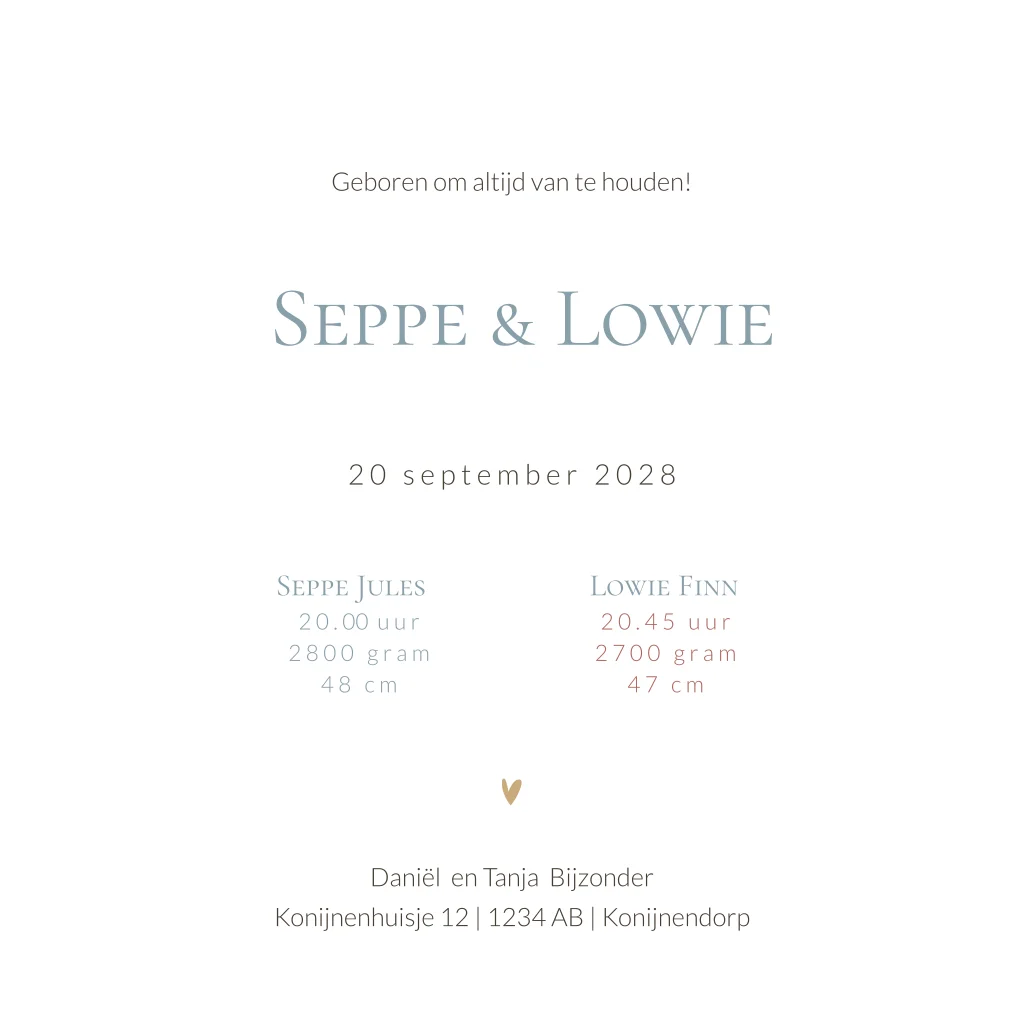 Geboren om altijd van te houden!

Seppe & Lowie

20 september 2028

Seppe Jules
20.00 uur
2800 gram
48 cm

Lowie Finn
20.45 uur
2700 gram
47 cm

Daniël en Tanja Bijzonder
Konijnenhuisje 12 | 1234 AB | Konijnendorp